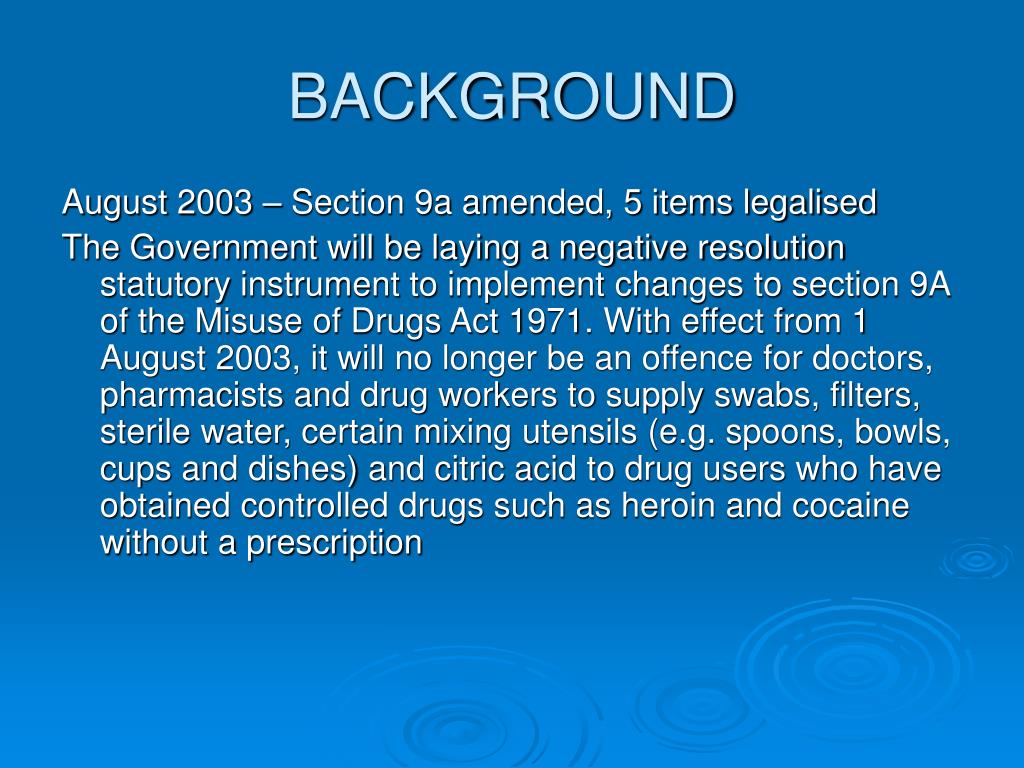 BACKGROUND

August 2003 – Section 9a amended, 5 items legalised

The Government will be laying a negative resolution statutory instrument to implement changes to section 9A of the Misuse of Drugs Act 1971. With effect from 1 August 2003, it will no longer be an offence for doctors, pharmacists and drug workers to supply swabs, filters, sterile water, certain mixing utensils (e.g. spoons, bowls, cups and dishes) and citric acid to drug users who have obtained controlled drugs such as heroin and cocaine without a prescription